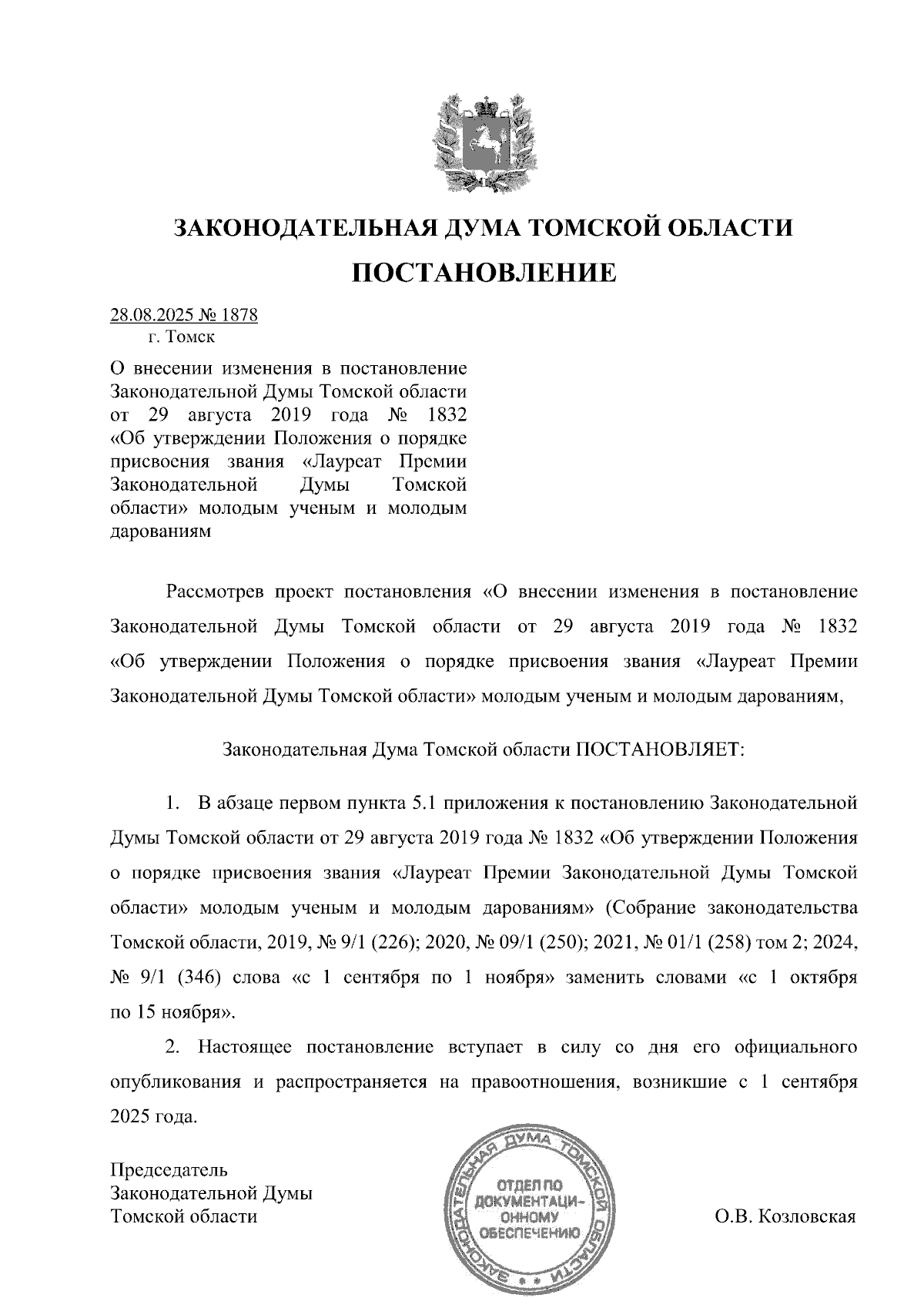 ЗАКОНОДАТЕЛЬНАЯ ДУМА ТОМСКОЙ ОБЛАСТИ

ПОСТАНОВЛЕНИЕ

28.08.2025 № 1878
г. Томск

О внесении изменения в постановление Законодательной Думы Томской области от 29 августа 2019 года № 1832 «Об утверждении Положения о порядке присвоения звания «Лауреат Премии Законодательной Думы Томской области» молодым ученым и молодым дарованиям

Рассмотрев проект постановления «О внесении изменения в постановление Законодательной Думы Томской области от 29 августа 2019 года № 1832 «Об утверждении Положения о порядке присвоения звания «Лауреат Премии Законодательной Думы Томской области» молодым ученым и молодым дарованиям,

Законодательная Дума Томской области ПОСТАНОВЛЯЕТ:

1. В абзаце первом пункта 5.1 приложения к постановлению Законодательной Думы Томской области от 29 августа 2019 года № 1832 «Об утверждении Положения о порядке присвоения звания «Лауреат Премии Законодательной Думы Томской области» молодым ученым и молодым дарованиям» (Собрание законодательства Томской области, 2019, № 9/1 (226); 2020, № 09/1 (250); 2021, № 01/1 (258) том 2; 2024, № 9/1 (346) слова «с 1 сентября по 1 ноября» заменить словами «с 1 октября по 15 ноября».

2. Настоящее постановление вступает в силу со дня его официального опубликования и распространяется на правоотношения, возникшие с 1 сентября 2025 года.

Председатель
Законодательной Думы
Томской области

ЗАКОНОДАТЕЛЬНАЯ ДУМА ТОМСКОЙ ОБЛАСТИ
ОТДЕЛ ПО ДОКУМЕНТАЦИОННОМУ ОБЕСПЕЧЕНИЮ

О.В. Козловская